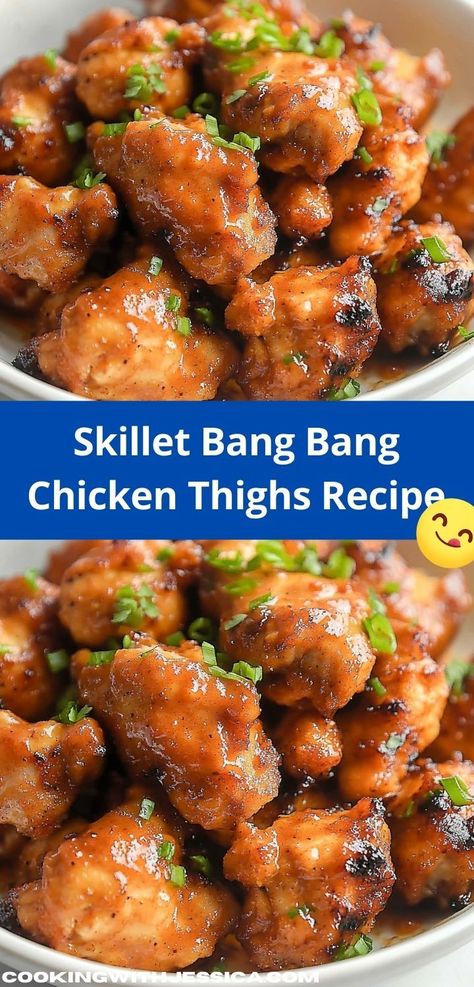 Skillet Bang Bang Chicken Thighs Recipe

COOKINGWITHJESSICA.COM